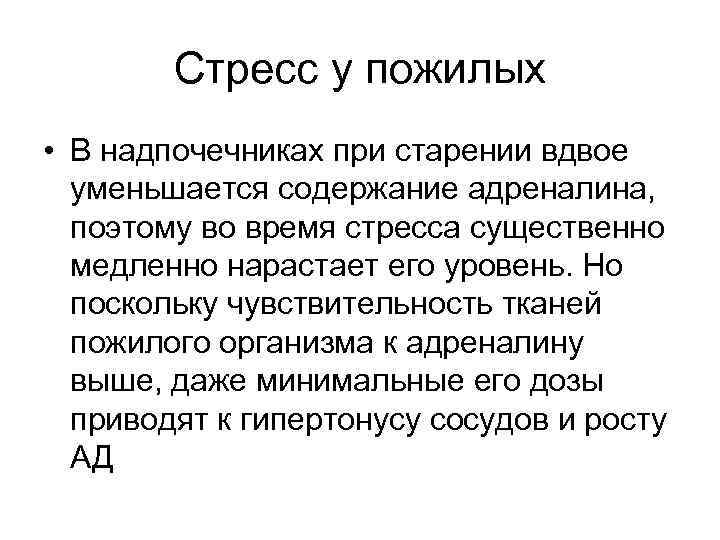 Стресс у пожилых

• В надпочечниках при старении вдвое уменьшается содержание адреналина, поэтому во время стресса существенно медленно нарастает его уровень. Но поскольку чувствительность тканей пожилого организма к адреналину выше, даже минимальные его дозы приводят к гипертонусу сосудов и росту АД